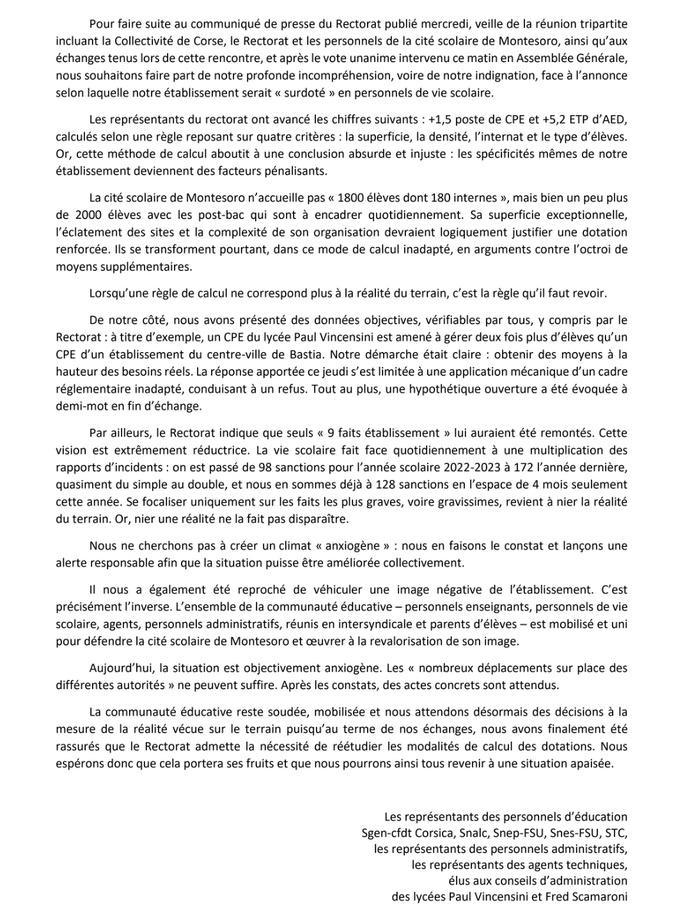 Pour faire suite au communiqué de presse du Rectorat publié mercredi, veille de la réunion tripartite incluant la Collectivité de Corse, le Rectorat et les personnels de la cité scolaire de Montesoro, ainsi qu'aux échanges tenus lors de cette rencontre, et après le vote unanime intervenu ce matin en Assemblée Générale, nous souhaitons faire part de notre profonde incompréhension, voire de notre indignation, face à l'annonce selon laquelle notre établissement serait « surdoté » en personnels de vie scolaire.

Les représentants du rectorat ont avancé les chiffres suivants : +1,5 poste de CPE et +5,2 ETP d'AED, calculés selon une règle reposant sur quatre critères : la superficie, la densité, l'internat et le type d'élèves. Or, cette méthode de calcul aboutit à une conclusion absurde et injuste : les spécificités mêmes de notre établissement deviennent des facteurs pénalisants.

La cité scolaire de Montesoro n'accueille pas « 1800 élèves dont 180 internes », mais bien un peu plus de 2000 élèves avec les post-bac qui sont à encadrer quotidiennement. Sa superficie exceptionnelle, l'éclatement des sites et la complexité de son organisation devraient logiquement justifier une dotation renforcée. Ils se transforment pourtant, dans ce mode de calcul inadapté, en arguments contre l'octroi de moyens supplémentaires.

Lorsqu'une règle de calcul ne correspond plus à la réalité du terrain, c'est la règle qu'il faut revoir.

De notre côté, nous avons présenté des données objectives, vérifiables par tous, y compris par le Rectorat : à titre d'exemple, un CPE du lycée Paul Vincensini est amené à gérer deux fois plus d'élèves qu'un CPE d'un établissement du centre-ville de Bastia. Notre démarche était claire : obtenir des moyens à la hauteur des besoins réels. La réponse apportée ce jeudi s'est limitée à une application mécanique d'un cadre réglementaire inadapté, conduisant à un refus. Tout au plus, une hypothétique ouverture a été évoquée à demi-mot en fin d'échange.

Par ailleurs, le Rectorat indique que seuls « 9 faits établissement » lui auraient été remontés. Cette vision est extrêmement réductrice. La vie scolaire fait face quotidiennement à une multiplication des rapports d'incidents : on est passé de 98 sanctions pour l'année scolaire 2022-2023 à 172 l'année dernière, quasiment du simple au double, et nous en sommes déjà à 128 sanctions en l'espace de 4 mois seulement cette année. Se focaliser uniquement sur les faits les plus graves, voire gravissimes, revient à nier la réalité du terrain. Or, nier une réalité ne la fait pas disparaître.

Nous ne cherchons pas à créer un climat « anxiogène » : nous en faisons le constat et lançons une alerte responsable afin que la situation puisse être améliorée collectivement.

Il nous a également été reproché de véhiculer une image négative de l'établissement. C'est précisément l'inverse. L'ensemble de la communauté éducative – personnels enseignants, personnels de vie scolaire, agents, personnels administratifs, réunis en intersyndicale et parents d'élèves – est mobilisé et uni pour défendre la cité scolaire de Montesoro et œuvrer à la revalorisation de son image.

Aujourd'hui, la situation est objectivement anxiogène. Les « nombreux déplacements sur place des différentes autorités » ne peuvent suffire. Après les constats, des actes concrets sont attendus.

La communauté éducative reste soudée, mobilisée et nous attendons désormais des décisions à la mesure de la réalité vécue sur le terrain puisqu'au terme de nos échanges, nous avons finalement été rassurés que le Rectorat admette la nécessité de réétudier les modalités de calcul des dotations. Nous espérons donc que cela portera ses fruits et que nous pourrons ainsi tous revenir à une situation apaisée.

Les représentants des personnels d'éducation
Sgen-cfdt Corsica, Snalc, Snep-FSU, Snes-FSU, STC,
les représentants des personnels administratifs,
les représentants des agents techniques,
élus aux conseils d'administration
des lycées Paul Vincensini et Fred Scamaroni